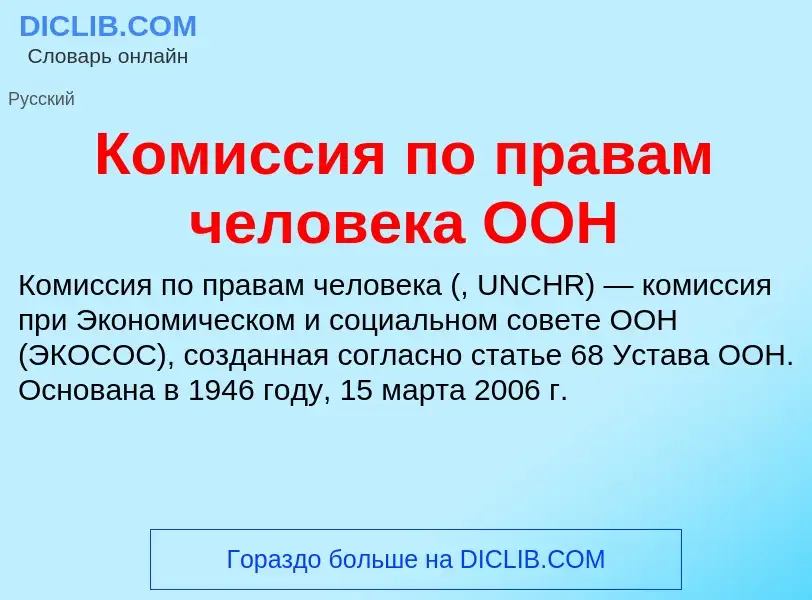 DICLIB.COM
Словарь онлайн

Русский

Комиссия по правам человека ООН

Комиссия по правам человека (, UNCHR) — комиссия при Экономическом и социальном совете ООН (ЭКОСОС), созданная согласно статье 68 Устава ООН. Основана в 1946 году, 15 марта 2006 г.

Гораздо больше на DICLIB.COM